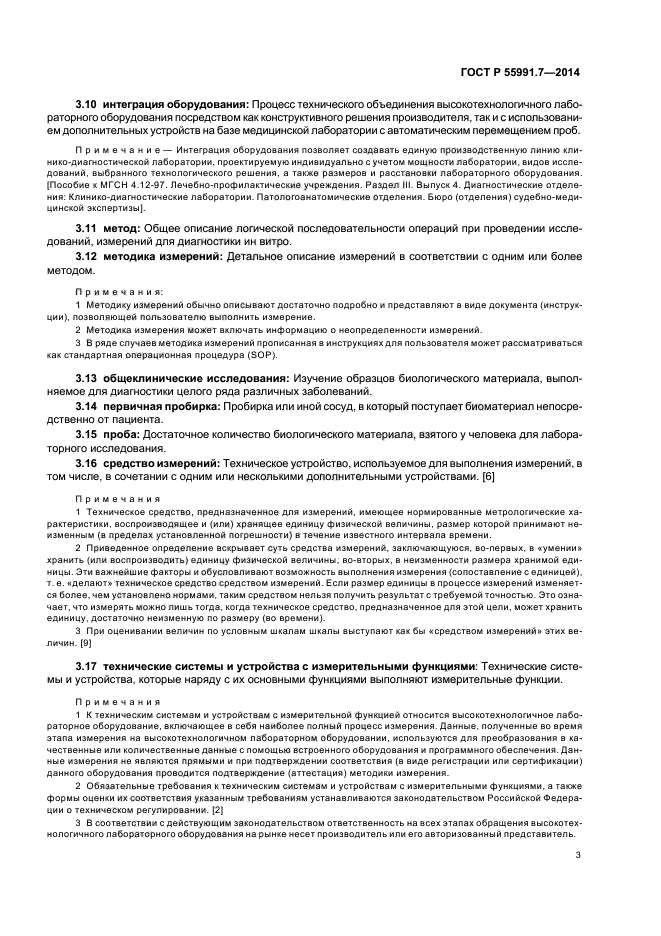 ГОСТ Р 55991.7—2014

3.10 интеграция оборудования: Процесс технического объединения высокотехнологичного лабораторного оборудования посредством как конструктивного решения производителя, так и с использованием дополнительных устройств на базе медицинской лаборатории с автоматическим перемещением проб.

Примечание — Интеграция оборудования позволяет создавать единую производственную линию клинико-диагностической лаборатории, проектируемую индивидуально с учетом мощности лаборатории, видов исследований, выбранного технологического решения, а также размеров и расстановки лабораторного оборудования. [Пособие к МГСН 4.12-97. Лечебно-профилактические учреждения. Раздел III. Выпуск 4. Диагностические отделения: Клинико-диагностические лаборатории. Патологоанатомические отделения. Бюро (отделения) судебно-медицинской экспертизы].

3.11 метод: Общее описание логической последовательности операций при проведении исследований, измерений для диагностики ин витро.

3.12 методика измерений: Детальное описание измерений в соответствии с одним или более методом.

Примечания:

1 Методику измерений обычно описывают достаточно подробно и представляют в виде документа (инструкции), позволяющей пользователю выполнить измерение.

2 Методика измерения может включать информацию о неопределенности измерений.

3 В ряде случаев методика измерений прописанная в инструкциях для пользователя может рассматриваться как стандартная операционная процедура (SOP).

3.13 общеклинические исследования: Изучение образцов биологического материала, выполняемое для диагностики целого ряда различных заболеваний.

3.14 первичная пробирка: Пробирка или иной сосуд, в который поступает биоматериал непосредственно от пациента.

3.15 проба: Достаточное количество биологического материала, взятого у человека для лабораторного исследования.

3.16 средство измерений: Техническое устройство, используемое для выполнения измерений, в том числе, в сочетании с одним или несколькими дополнительными устройствами. [6]

Примечания

1 Техническое средство, предназначенное для измерений, имеющее нормированные метрологические характеристики, воспроизводящее и (или) хранящее единицу физической величины, размер которой принимают неизменным (в пределах установленной погрешности) в течение известного интервала времени.

2 Приведенное определение вскрывает суть средства измерений, заключающуюся, во-первых, в «умении» хранить (или воспроизводить) единицу физической величины; во-вторых, в неизменности размера хранимой единицы. Эти важнейшие факторы и обусловливают возможность выполнения измерения (сопоставление с единицей), т. е. «делают» техническое средство средством измерений. Если размер единицы в процессе измерений изменяется более, чем установлено нормами, таким средством нельзя получить результат с требуемой точностью. Это означает, что измерять можно лишь тогда, когда техническое средство, предназначенное для этой цели, может хранить единицу, достаточно неизменную по размеру (во времени).

3 При оценивании величин по условным шкалам шкалы выступают как бы «средством измерений» этих величин. [9]

3.17 технические системы и устройства с измерительными функциями: Технические системы и устройства, которые наряду с их основными функциями выполняют измерительные функции.

Примечания

1 К техническим системам и устройствам с измерительной функцией относится высокотехнологичное лабораторное оборудование, включающее в себя наиболее полный процесс измерения. Данные, полученные во время этапа измерения на высокотехнологичном лабораторном оборудовании, используются для преобразования в качественные или количественные данные с помощью встроенного оборудования и программного обеспечения. Данные измерения не являются прямыми и при подтверждении соответствия (в виде регистрации или сертификации) данного оборудования проводится подтверждение (аттестация) методики измерения.

2 Обязательные требования к техническим системам и устройствам с измерительными функциями, а также формы оценки их соответствия указанным требованиям устанавливаются законодательством Российской Федерации о техническом регулировании. [2]

3 В соответствии с действующим законодательством ответственность на всех этапах обращения высокотехнологичного лабораторного оборудования на рынке несет производитель или его авторизованный представитель.

3